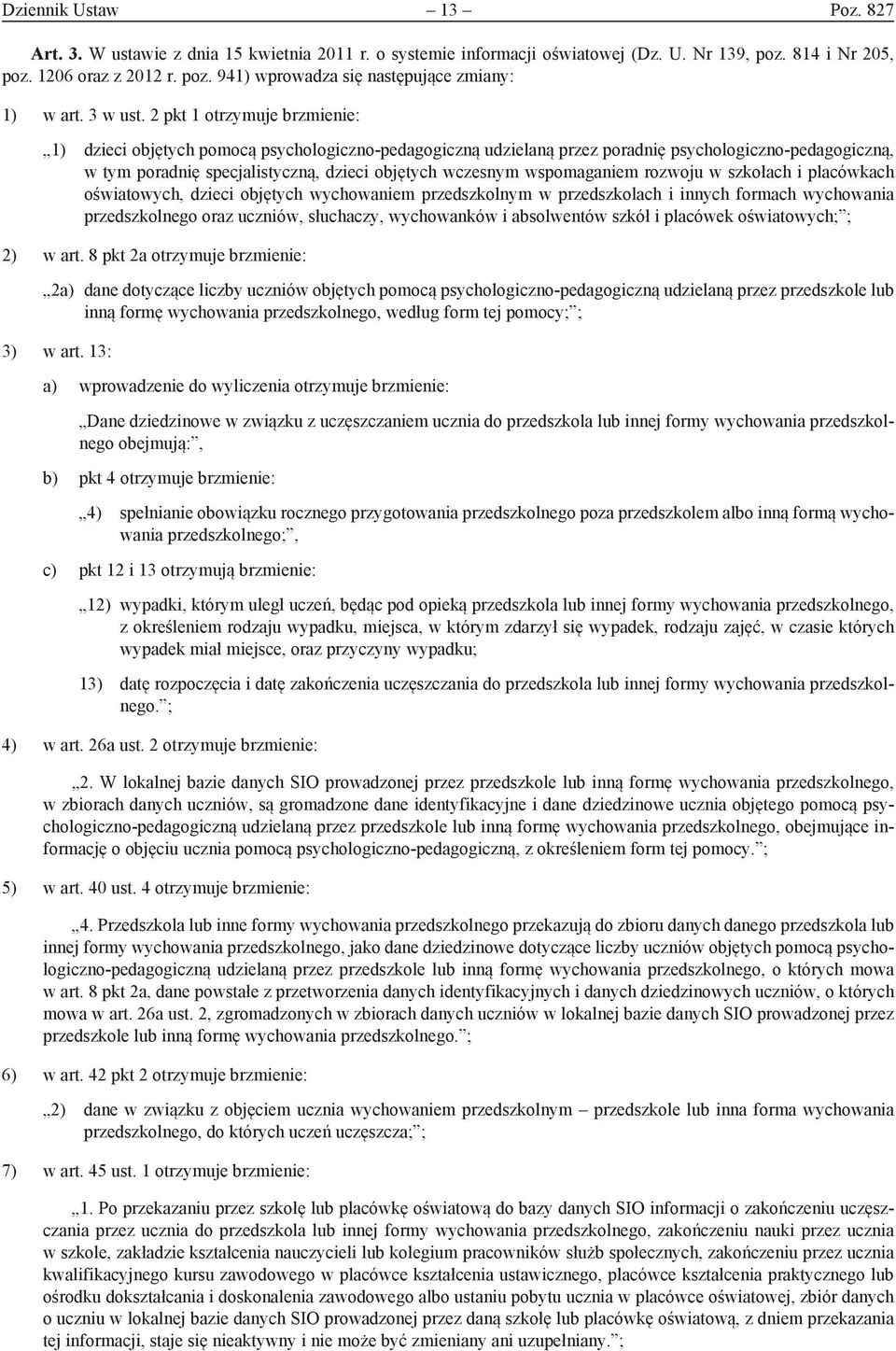 Dziennik Ustaw – 13 – Poz. 827

Art. 3. W ustawie z dnia 15 kwietnia 2011 r. o systemie informacji oświatowej (Dz. U. Nr 139, poz. 814 i Nr 205, poz. 1206 oraz z 2012 r. poz. 941) wprowadza się następujące zmiany:

1) w art. 3 w ust. 2 pkt 1 otrzymuje brzmienie:

„1) dzieci objętych pomocą psychologiczno-pedagogiczną udzielaną przez poradnię psychologiczno-pedagogiczną, w tym poradnię specjalistyczną, dzieci objętych wczesnym wspomaganiem rozwoju w szkołach i placówkach oświatowych, dzieci objętych wychowaniem przedszkolnym w przedszkolach i innych formach wychowania przedszkolnego oraz uczniów, słuchaczy, wychowanków i absolwentów szkół i placówek oświatowych;”;

2) w art. 8 pkt 2a otrzymuje brzmienie:

„2a) dane dotyczące liczby uczniów objętych pomocą psychologiczno-pedagogiczną udzielaną przez przedszkole lub inną formę wychowania przedszkolnego, według form tej pomocy;”;

3) w art. 13:

a) wprowadzenie do wyliczenia otrzymuje brzmienie:

„Dane dziedzinowe w związku z uczęszczaniem ucznia do przedszkola lub innej formy wychowania przedszkolnego obejmują:”,

b) pkt 4 otrzymuje brzmienie:

„4) spełnianie obowiązku rocznego przygotowania przedszkolnego poza przedszkolem albo inną formą wychowania przedszkolnego;”,

c) pkt 12 i 13 otrzymują brzmienie:

„12) wypadki, którym uległ uczeń, będąc pod opieką przedszkola lub innej formy wychowania przedszkolnego, z określeniem rodzaju wypadku, miejsca, w którym zdarzył się wypadek, rodzaju zajęć, w czasie których wypadek miał miejsce, oraz przyczyny wypadku;

13) datę rozpoczęcia i datę zakończenia uczęszczania do przedszkola lub innej formy wychowania przedszkolnego.”;

4) w art. 26a ust. 2 otrzymuje brzmienie:

„2. W lokalnej bazie danych SIO prowadzonej przez przedszkole lub inną formę wychowania przedszkolnego, w zbiorach danych uczniów, są gromadzone dane identyfikacyjne i dane dziedzinowe ucznia objętego pomocą psychologiczno-pedagogiczną udzielaną przez przedszkole lub inną formę wychowania przedszkolnego, obejmujące informację o objęciu ucznia pomocą psychologiczno-pedagogiczną, z określeniem form tej pomocy.”;

5) w art. 40 ust. 4 otrzymuje brzmienie:

„4. Przedszkola lub inne formy wychowania przedszkolnego przekazują do zbioru danych danego przedszkola lub innej formy wychowania przedszkolnego, jako dane dziedzinowe dotyczące liczby uczniów objętych pomocą psychologiczno-pedagogiczną udzielaną przez przedszkole lub inną formę wychowania przedszkolnego, o których mowa w art. 8 pkt 2a, dane powstałe z przetworzenia danych identyfikacyjnych i danych dziedzinowych uczniów, o których mowa w art. 26a ust. 2, zgromadzonych w zbiorach danych uczniów w lokalnej bazie danych SIO prowadzonej przez przedszkole lub inną formę wychowania przedszkolnego.”;

6) w art. 42 pkt 2 otrzymuje brzmienie:

„2) dane w związku z objęciem ucznia wychowaniem przedszkolnym – przedszkole lub inna forma wychowania przedszkolnego, do których uczeń uczęszcza;”;

7) w art. 45 ust. 1 otrzymuje brzmienie:

„1. Po przekazaniu przez szkołę lub placówkę oświatową do bazy danych SIO informacji o zakończeniu uczęszczania przez ucznia do przedszkola lub innej formy wychowania przedszkolnego, zakończeniu nauki przez ucznia w szkole, zakładzie kształcenia nauczycieli lub kolegium pracowników służb społecznych, zakończeniu przez ucznia kwalifikacyjnego kursu zawodowego w placówce kształcenia ustawicznego, placówce kształcenia praktycznego lub ośrodku dokształcania i doskonalenia zawodowego albo ustaniu pobytu ucznia w placówce oświatowej, zbiór danych o uczniu w lokalnej bazie danych SIO prowadzonej przez daną szkołę lub placówkę oświatową, z dniem przekazania tej informacji, staje się nieaktywny i nie może być zmieniany ani uzupełniany.”;